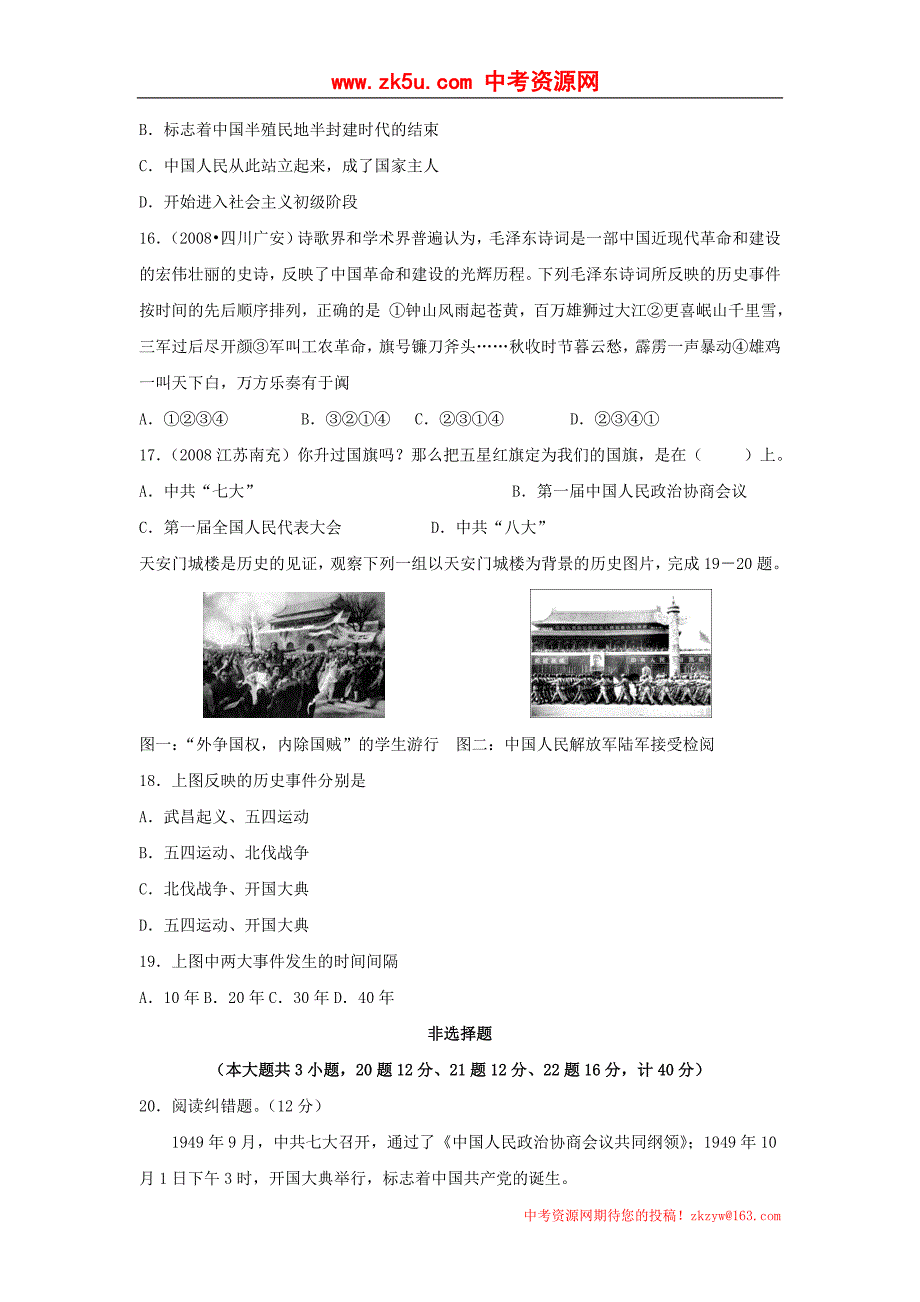 www.zk5u.com 中考资源网

B. 标志着中国半殖民地半封建时代的结束

C. 中国人民从此站立起来，成了国家主人

D. 开始进入社会主义初级阶段

16.（2008•四川广安）诗歌界和学术界普遍认为，毛泽东诗词是一部中国近现代革命和建设的宏伟壮丽的史诗，反映了中国革命和建设的光辉历程。下列毛泽东诗词所反映的历史事件按时间的先后顺序排列，正确的是 ①钟山风雨起苍黄，百万雄狮过大江②更喜岷山千里雪，三军过后尽开颜③军叫工农革命，旗号镰刀斧头……秋收时节暮云愁，霹雳一声暴动④雄鸡一叫天下白，万方乐奏有于阗

A. ①②③④ B. ③②①④ C. ②③①④ D. ②③④①

17.（2008 江苏南充）你升过国旗吗？那么把五星红旗定为我们的国旗，是在（ ）上。

A. 中共“七大” B. 第一届中国人民政治协商会议

C. 第一届全国人民代表大会 D. 中共“八大”

天安门城楼是历史的见证，观察下列一组以天安门城楼为背景的历史图片，完成 19－20 题。

图一：“外争国权，内除国贼”的学生游行 图二：中国人民解放军陆军接受检阅

18. 上图反映的历史事件分别是

A. 武昌起义、五四运动

B. 五四运动、北伐战争

C. 北伐战争、开国大典

D. 五四运动、开国大典

19. 上图中两大事件发生的时间间隔

A. 10 年 B. 20 年 C. 30 年 D. 40 年

非选择题

（本大题共 3 小题，20 题 12 分、21 题 12 分、22 题 16 分，计 40 分）

20. 阅读纠错题。（12 分）

1949 年 9 月，中共七大召开，通过了《中国人民政治协商会议共同纲领》；1949 年 10 月 1 日下午 3 时，开国大典举行，标志着中国共产党的诞生。

中考资源网期待您的投稿！zkzyw@163.com